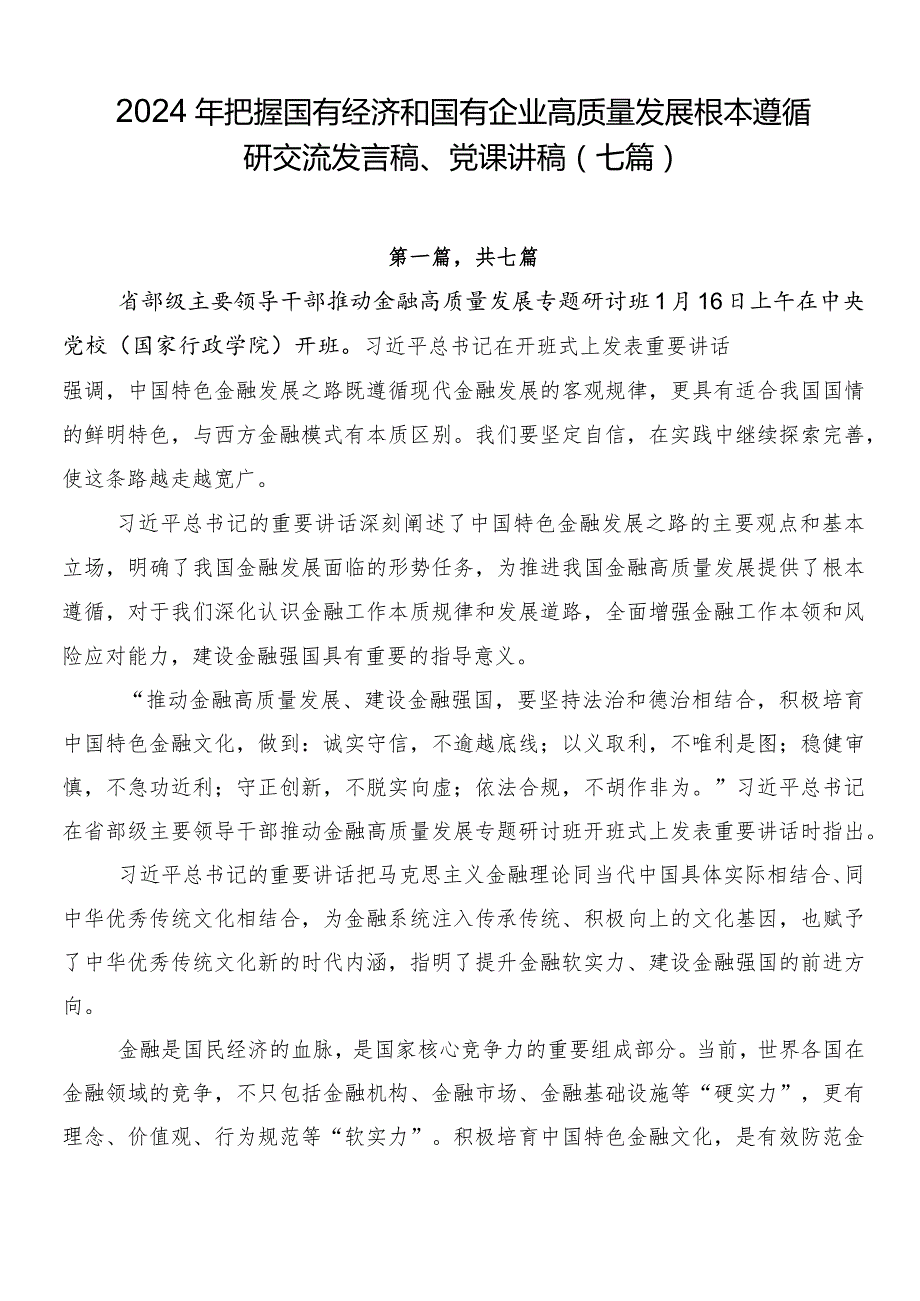 2024年把握国有经济和国有企业高质量发展根本遵循研交流发言稿、党课讲稿（七篇）

第一篇，共七篇

省部级主要领导干部推动金融高质量发展专题研讨班1月16日上午在中央党校（国家行政学院）开班。习近平总书记在开班式上发表重要讲话

强调，中国特色金融发展之路既遵循现代金融发展的客观规律，更具有适合我国国情的鲜明特色，与西方金融模式有本质区别。我们要坚定自信，在实践中继续探索完善，使这条路越走越宽广。

习近平总书记的重要讲话深刻阐述了中国特色金融发展之路的主要观点和基本立场，明确了我国金融发展面临的形势任务，为推进我国金融高质量发展提供了根本遵循，对于我们深化认识金融工作本质规律和发展道路，全面增强金融工作本领和风险应对能力，建设金融强国具有重要的指导意义。

“推动金融高质量发展、建设金融强国，要坚持法治和德治相结合，积极培育中国特色金融文化，做到：诚实守信，不逾越底线；以义取利，不唯利是图；稳健审慎，不急功近利；守正创新，不脱实向虚；依法合规，不胡作非为。”习近平总书记在省部级主要领导干部推动金融高质量发展专题研讨班开班式上发表重要讲话时指出。

习近平总书记的重要讲话把马克思主义金融理论同当代中国具体实际相结合、同中华优秀传统文化相结合，为金融系统注入传承传统、积极向上的文化基因，也赋予了中华优秀传统文化新的时代内涵，指明了提升金融软实力、建设金融强国的前进方向。

金融是国民经济的血脉，是国家核心竞争力的重要组成部分。当前，世界各国在金融领域的竞争，不只包括金融机构、金融市场、金融基础设施等“硬实力”，更有理念、价值观、行为规范等“软实力”。积极培育中国特色金融文化，是有效防范金